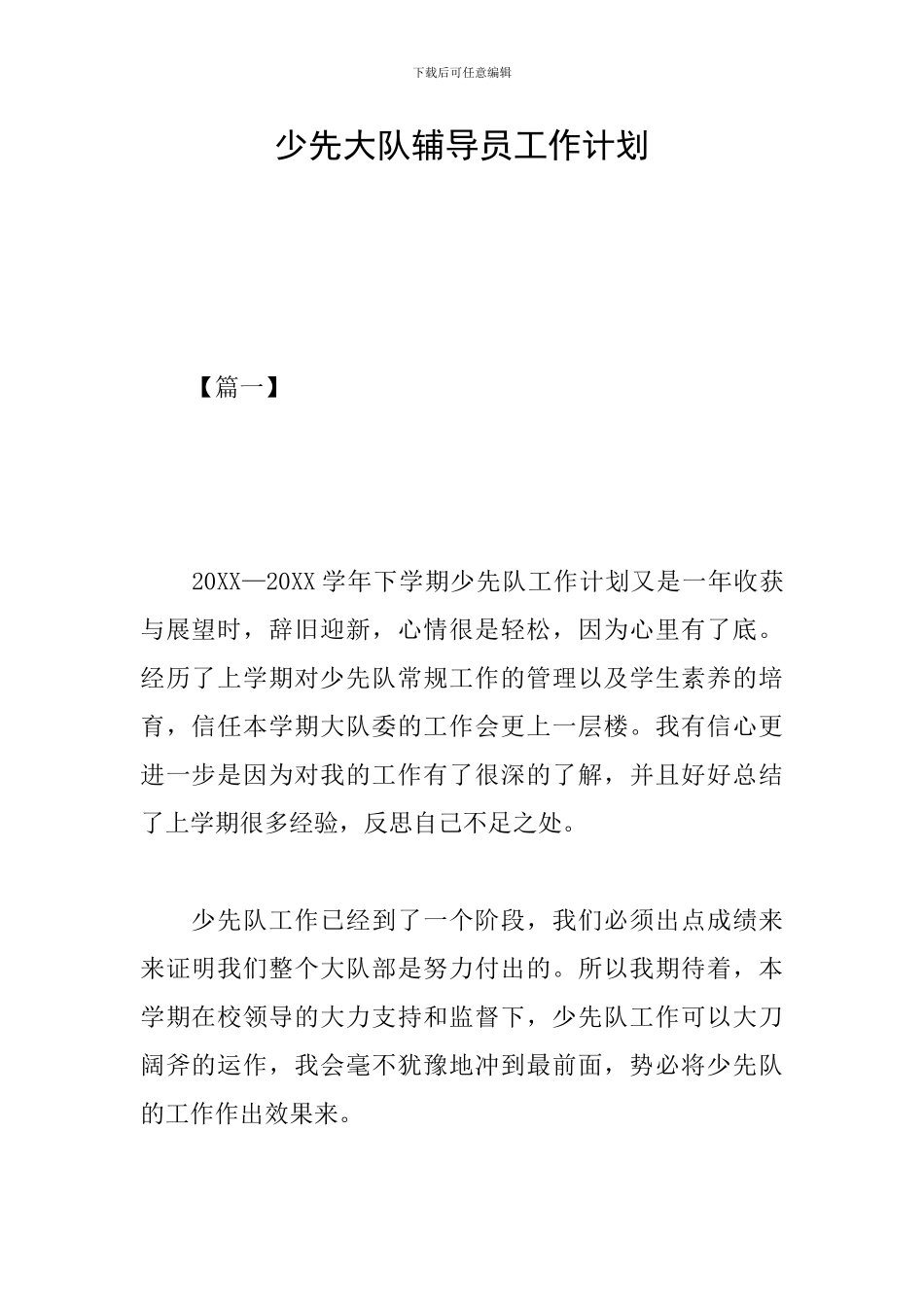 下载后可任意编辑

少先大队辅导员工作计划

【篇一】

20XX—20XX 学年下学期少先队工作计划又是一年收获与展望时，辞旧迎新，心情很是轻松，因为心里有了底。经历了上学期对少先队常规工作的管理以及学生素养的培育，信任本学期大队委的工作会更上一层楼。我有信心更进一步是因为对我的工作有了很深的了解，并且好好总结了上学期很多经验，反思自己不足之处。

少先队工作已经到了一个阶段，我们必须出点成绩来来证明我们整个大队部是努力付出的。所以我期待着，本学期在校领导的大力支持和监督下，少先队工作可以大刀阔斧的运作，我会毫不犹豫地冲到最前面，势必将少先队的工作作出效果来。